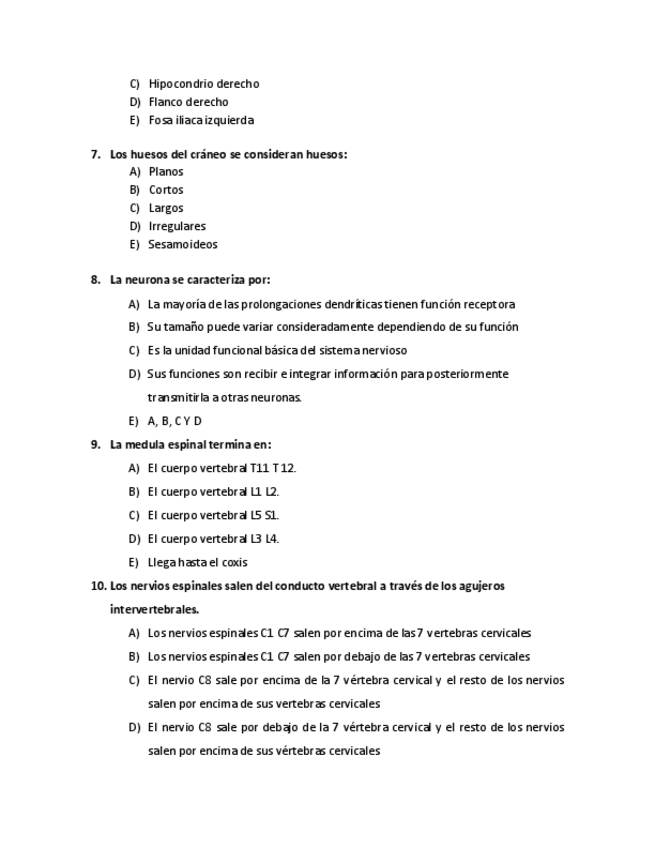 C) Hipocondrio derecho
D) Flanco derecho
E) Fosa iliaca izquierda

7. Los huesos del cráneo se consideran huesos:
A) Planos
B) Cortos
C) Largos
D) Irregulares
E) Sesamoideos

8. La neurona se caracteriza por:
A) La mayoría de las prolongaciones dendríticas tienen función receptora
B) Su tamaño puede variar consideradamente dependiendo de su función
C) Es la unidad funcional básica del sistema nervioso
D) Sus funciones son recibir e integrar información para posteriormente transmitirla a otras neuronas.
E) A, B, C Y D

9. La medula espinal termina en:
A) El cuerpo vertebral T11 T12.
B) El cuerpo vertebral L1 L2.
C) El cuerpo vertebral L5 S1.
D) El cuerpo vertebral L3 L4.
E) Llega hasta el coxis

10. Los nervios espinales salen del conducto vertebral a través de los agujeros intervertebrales.
A) Los nervios espinales C1 C7 salen por encima de las 7 vertebras cervicales
B) Los nervios espinales C1 C7 salen por debajo de las 7 vertebras cervicales
C) El nervio C8 sale por encima de la 7 vértebra cervical y el resto de los nervios salen por encima de sus vertebras cervicales
D) El nervio C8 sale por debajo de la 7 vértebra cervical y el resto de los nervios salen por encima de sus vértebras cervicales